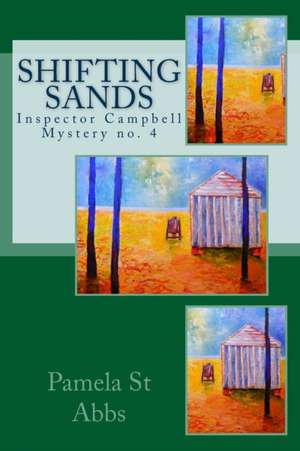 SHIFTING SANDS

Inspector Campbell Mystery no. 4

Pamela St Abbs